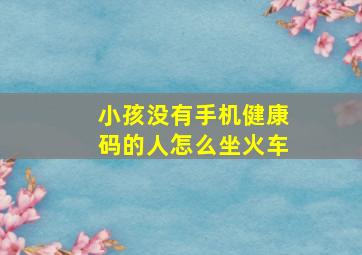 小孩没有手机健康码的人怎么坐火车